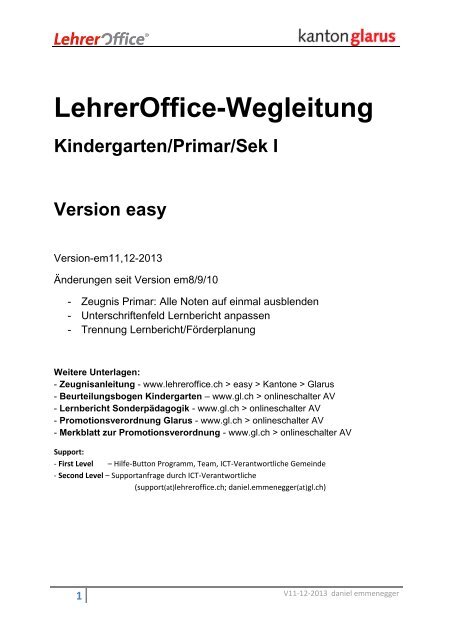 LehrerOffice®

kanton glarus

LehrerOffice-Wegleitung

Kindergarten/Primar/Sek I

Version easy

Version-em11,12-2013

Änderungen seit Version em8/9/10

- Zeugnis Primar: Alle Noten auf einmal ausblenden
- Unterschriftenfeld Lernbericht anpassen
- Trennung Lernbericht/Förderplanung

Weitere Unterlagen:
- Zeugnisanleitung - www.lehreroffice.ch > easy > Kantone > Glarus
- Beurteilungsbogen Kindergarten – www.gl.ch > onlineschalter AV
- Lernbericht Sonderpädagogik - www.gl.ch > onlineschalter AV
- Promotionsverordnung Glarus - www.gl.ch > onlineschalter AV
- Merkblatt zur Promotionsverordnung - www.gl.ch > onlineschalter AV

Support:
- First Level – Hilfe-Button Programm, Team, ICT-Verantwortliche Gemeinde
- Second Level – Supportanfrage durch ICT-Verantwortliche (support(at)lehreroffice.ch; daniel.emmenegger(at)gl.ch)

1

V11-12-2013 daniel emmenegger